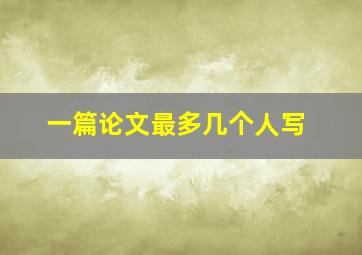 一篇论文最多几个人写